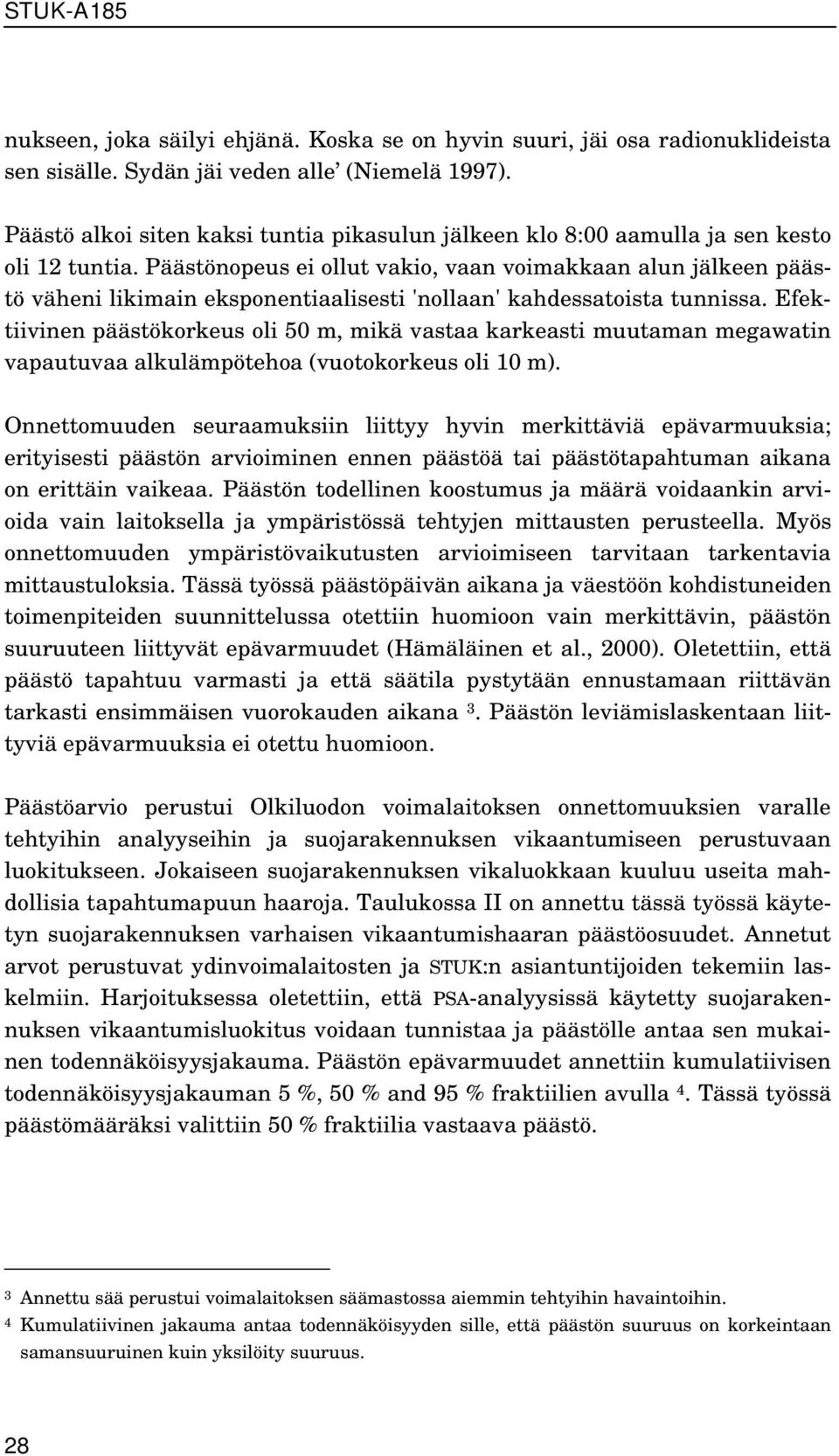 STUK-A185

nukseen, joka säilyi ehjänä. Koska se on hyvin suuri, jäi osa radionuklideista sen sisälle. Sydän jäi veden alle' (Niemelä 1997).

Päästö alkoi siten kaksi tuntia pikasulun jälkeen klo 8:00 aamulla ja sen kesto oli 12 tuntia. Päästönopeus ei ollut vakio, vaan voimakkaan alun jälkeen päästö väheni likimain eksponentiaalisesti 'nollaan' kahdessatoista tunnissa. Efektiivinen päästökorkeus oli 50 m, mikä vastaa karkeasti muutaman megawatin vapautuvaa alkulämpötehoa (vuotokorkeus oli 10 m).

Onnettomuuden seuraamuksiin liittyy hyvin merkittäviä epävarmuuksia; erityisesti päästön arvioiminen ennen päästöä tai päästötapahtuman aikana on erittäin vaikeaa. Päästön todellinen koostumus ja määrä voidaankin arvioida vain laitoksella ja ympäristössä tehtyjen mittausten perusteella. Myös onnettomuuden ympäristövaikutusten arvioimiseen tarvitaan tarkentavia mittaustuloksia. Tässä työssä päästöpäivän aikana ja väestöön kohdistuneiden toimenpiteiden suunnittelussa otettiin huomioon vain merkittävin, päästön suuruuteen liittyvät epävarmuudet (Hämäläinen et al., 2000). Oletettiin, että päästö tapahtuu varmasti ja että säätila pystytään ennustamaan riittävän tarkasti ensimmäisen vuorokauden aikana $^3$. Päästön leviämislaskentaan liittyviä epävarmuuksia ei otettu huomioon.

Päästöarvio perustui Olkiluodon voimalaitoksen onnettomuuksien varalle tehtyihin analyyseihin ja suojarakennuksen vikaantumiseen perustuvaan luokitukseen. Jokaiseen suojarakennuksen vikaluokkaan kuuluu useita mahdollisia tapahtumapuun haaroja. Taulukossa II on annettu tässä työssä käytetyn suojarakennuksen varhaisen vikaantumishaaran päästöosuudet. Annetut arvot perustuvat ydinvoimalaitosten ja STUK:n asiantuntijoiden tekemiin laskelmiin. Harjoituksessa oletettiin, että PSA-analyysissä käytetty suojarakennuksen vikaantumisluokitus voidaan tunnistaa ja päästölle antaa sen mukainen todennäköisyysjakauma. Päästön epävarmuudet annettiin kumulatiivisen todennäköisyysjakauman 5 %, 50 % and 95 % fraktiilien avulla $^4$. Tässä työssä päästömääräksi valittiin 50 % fraktiilia vastaava päästö.

$^3$ Annettu sää perustui voimalaitoksen säämastossa aiemmin tehtyihin havaintoihin.
$^4$ Kumulatiivinen jakauma antaa todennäköisyyden sille, että päästön suuruus on korkeintaan samansuuruinen kuin yksilöity suuruus.

28